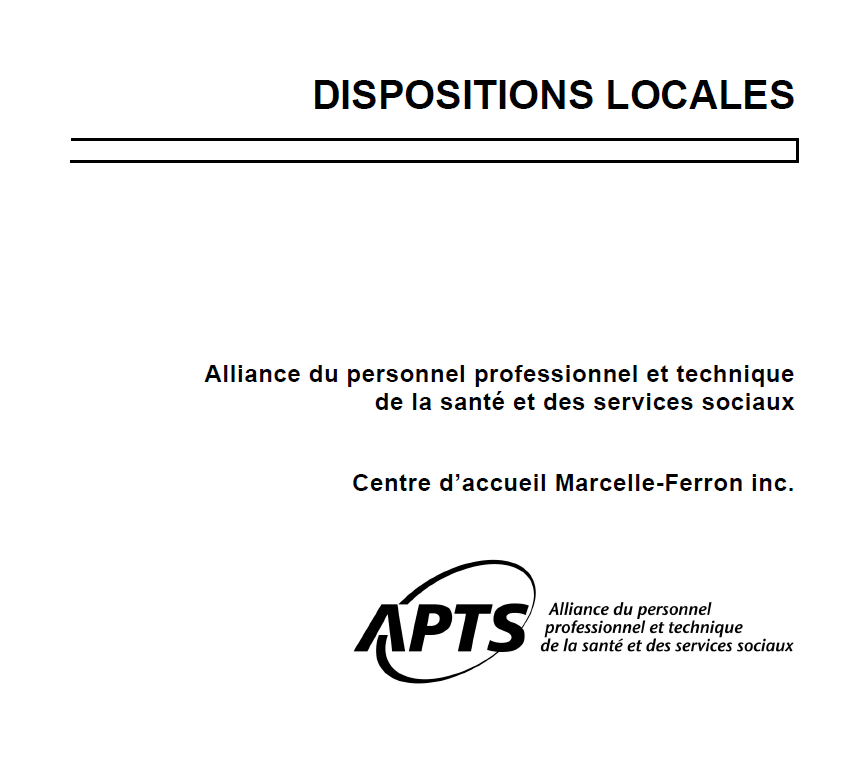 DISPOSITIONS LOCALES

Alliance du personnel professionnel et technique de la santé et des services sociaux

Centre d'accueil Marcelle-Ferron inc.

APTS Alliance du personnel professionnel et technique de la santé et des services sociaux